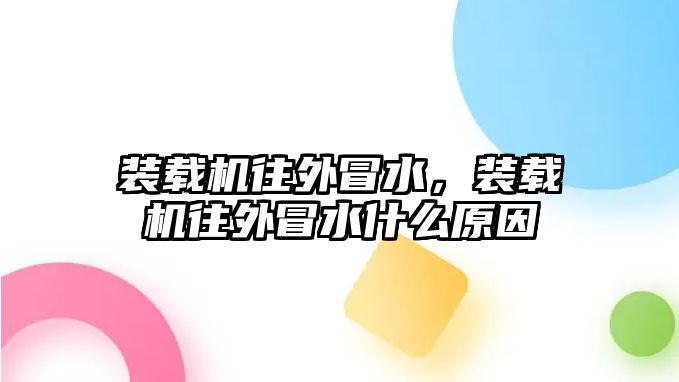 装载机往外冒水，装载机往外冒水什么原因